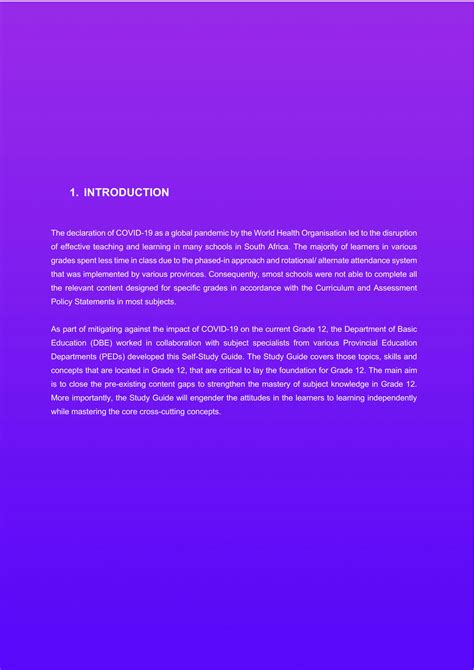 1. INTRODUCTION

The declaration of COVID-19 as a global pandemic by the World Health Organisation led to the disruption of effective teaching and learning in many schools in South Africa. The majority of learners in various grades spent less time in class due to the phased-in approach and rotational/ alternate attendance system that was implemented by various provinces. Consequently, smost schools were not able to complete all the relevant content designed for specific grades in accordance with the Curriculum and Assessment Policy Statements in most subjects.

As part of mitigating against the impact of COVID-19 on the current Grade 12, the Department of Basic Education (DBE) worked in collaboration with subject specialists from various Provincial Education Departments (PEDs) developed this Self-Study Guide. The Study Guide covers those topics, skills and concepts that are located in Grade 12, that are critical to lay the foundation for Grade 12. The main aim is to close the pre-existing content gaps to strengthen the mastery of subject knowledge in Grade 12. More importantly, the Study Guide will engender the attitudes in the learners to learning independently while mastering the core cross-cutting concepts.